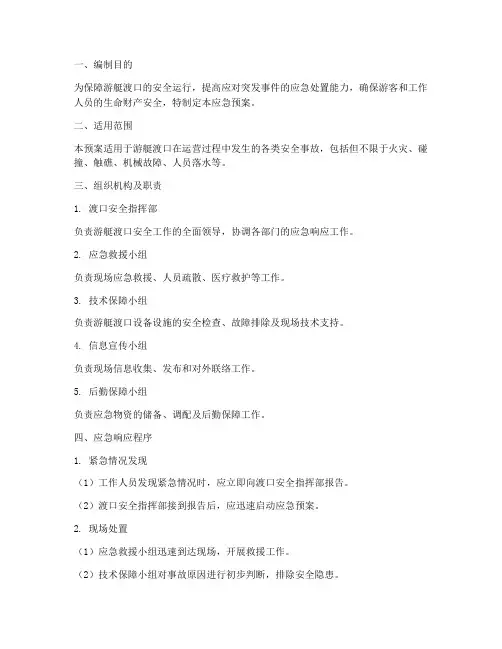 一、编制目的

为保障游艇渡口的安全运行，提高应对突发事件的应急处置能力，确保游客和工作人员的生命财产安全，特制定本应急预案。

二、适用范围

本预案适用于游艇渡口在运营过程中发生的各类安全事故，包括但不限于火灾、碰撞、触礁、机械故障、人员落水等。

三、组织机构及职责

1. 渡口安全指挥部

负责游艇渡口安全工作的全面领导，协调各部门的应急响应工作。

2. 应急救援小组

负责现场应急救援、人员疏散、医疗救护等工作。

3. 技术保障小组

负责游艇渡口设备设施的安全检查、故障排除及现场技术支持。

4. 信息宣传小组

负责现场信息收集、发布和对外联络工作。

5. 后勤保障小组

负责应急物资的储备、调配及后勤保障工作。

四、应急响应程序

1. 紧急情况发现

（1）工作人员发现紧急情况时，应立即向渡口安全指挥部报告。

（2）渡口安全指挥部接到报告后，应迅速启动应急预案。

2. 现场处置

（1）应急救援小组迅速到达现场，开展救援工作。

（2）技术保障小组对事故原因进行初步判断，排除安全隐患。